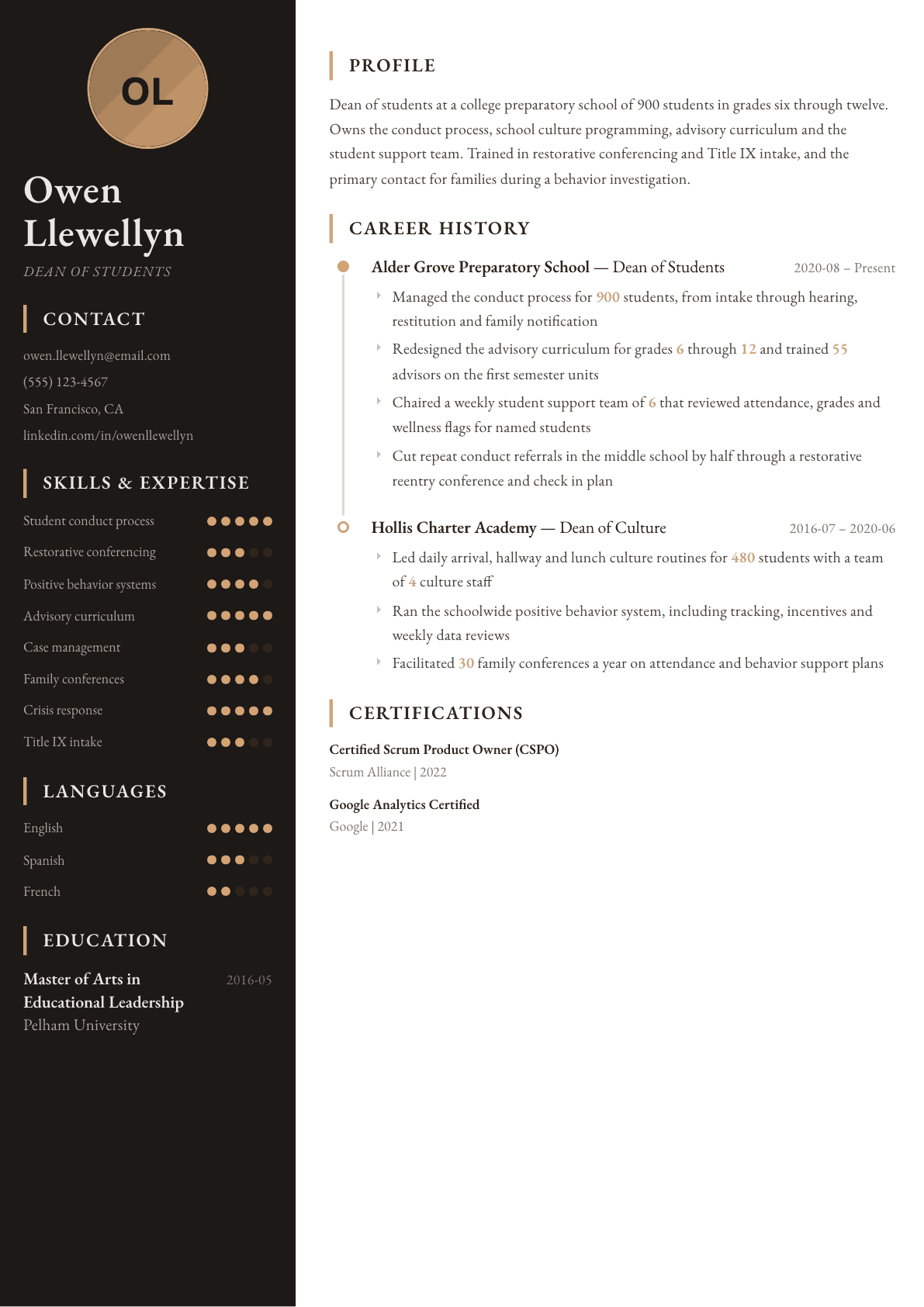 OL

Owen Llewellyn

DEAN OF STUDENTS

CONTACT

owen.llewellyn@email.com

(555) 123-4567

San Francisco, CA

linkedin.com/in/owenllewellyn

SKILLS & EXPERTISE

Student conduct process

Restorative conferencing

Positive behavior systems

Advisory curriculum

Case management

Family conferences

Crisis response

Title IX intake

LANGUAGES

English

Spanish

French

EDUCATION

Master of Arts in Educational Leadership
2016-05
Pelham University

PROFILE

Dean of students at a college preparatory school of 900 students in grades six through twelve. Owns the conduct process, school culture programming, advisory curriculum and the student support team. Trained in restorative conferencing and Title IX intake, and the primary contact for families during a behavior investigation.

CAREER HISTORY

Alder Grove Preparatory School — Dean of Students
2020-08 – Present

Managed the conduct process for 900 students, from intake through hearing, restitution and family notification

Redesigned the advisory curriculum for grades 6 through 12 and trained 55 advisors on the first semester units

Chaired a weekly student support team of 6 that reviewed attendance, grades and wellness flags for named students

Cut repeat conduct referrals in the middle school by half through a restorative reentry conference and check in plan

Hollis Charter Academy — Dean of Culture
2016-07 – 2020-06

Led daily arrival, hallway and lunch culture routines for 480 students with a team of 4 culture staff

Ran the schoolwide positive behavior system, including tracking, incentives and weekly data reviews

Facilitated 30 family conferences a year on attendance and behavior support plans

CERTIFICATIONS

Certified Scrum Product Owner (CSPO)
Scrum Alliance | 2022

Google Analytics Certified
Google | 2021